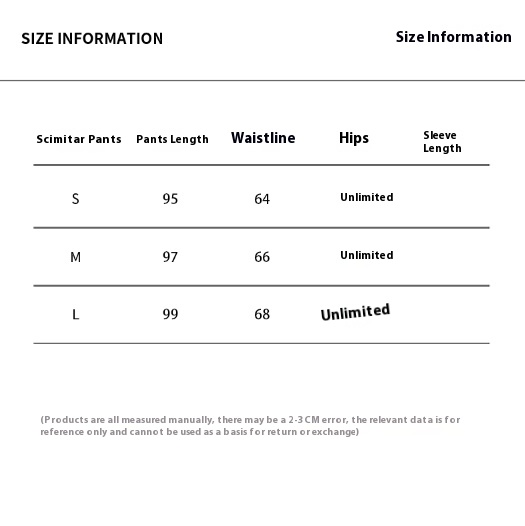 SIZE INFORMATION

Size Information

| Scimitar Pants | Pants Length | Waistline | Hips | Sleeve Length |
|---|---|---|---|---|
| S | 95 | 64 | Unlimited | |
| M | 97 | 66 | Unlimited | |
| L | 99 | 68 | Unlimited | |

(Products are all measured manually, there may be a 2-3 CM error, the relevant data is for reference only and cannot be used as a basis for return or exchange)